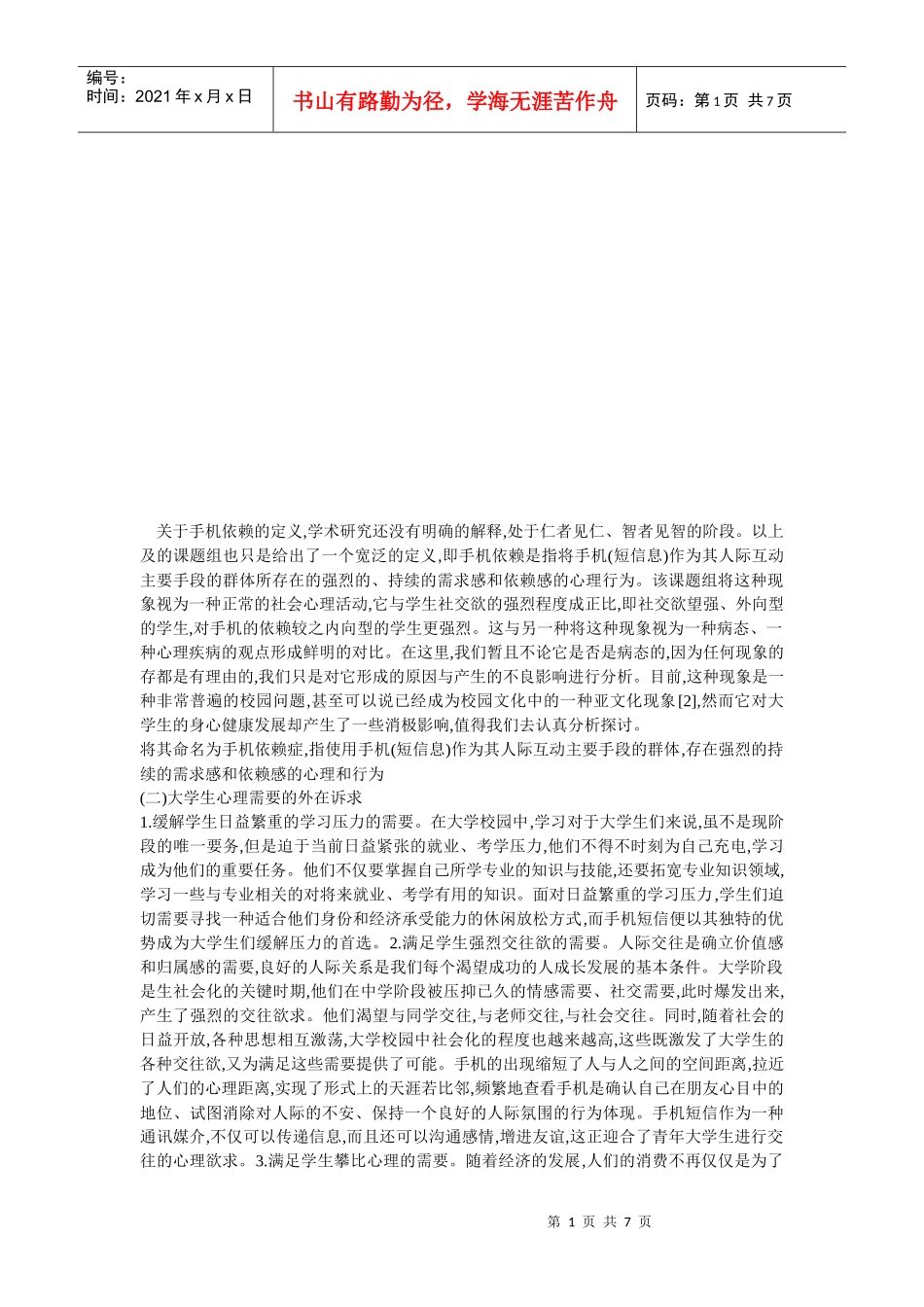 编号：
时间：2021 年 x 月 x 日

书山有路勤为径，学海无涯苦作舟

页码：第 1 页 共 7 页

关于手机依赖的定义,学术研究还没有明确的解释,处于仁者见仁、智者见智的阶段。以上及的课题组也只是给出了一个宽泛的定义,即手机依赖是指将手机(短信息)作为其人际互动主要手段的群体所存在的强烈的、持续的需求感和依赖感的心理行为。该课题组将这种现象视为一种正常的社会心理活动,它与学生社交欲的强烈程度成正比,即社交欲望强、外向型的学生,对手机的依赖较之内向型的学生更强烈。这与另一种将这种现象视为一种病态、一种心理疾病的观点形成鲜明的对比。在这里,我们暂且不论它是否是病态的,因为任何现象的存都是有理由的,我们只是对它形成的原因与产生的不良影响进行分析。目前,这种现象是一种非常普遍的校园问题,甚至可以说已经成为校园文化中的一种亚文化现象[2],然而它对大学生的身心健康发展却产生了一些消极影响,值得我们去认真分析探讨。
将其命名为手机依赖症,指使用手机(短信息)作为其人际互动主要手段的群体,存在强烈的持续的需求感和依赖感的心理和行为
(二)大学生心理需要的外在诉求
1.缓解学生日益繁重的学习压力的需要。在大学校园中,学习对于大学生们来说,虽不是现阶段的唯一要务,但是迫于当前日益紧张的就业、考学压力,他们不得不时刻为自己充电,学习成为他们的重要任务。他们不仅要掌握自己所学专业的知识与技能,还要拓宽专业知识领域,学习一些与专业相关的对将来就业、考学有用的知识。面对日益繁重的学习压力,学生们迫切需要寻找一种适合他们身份和经济承受能力的休闲放松方式,而手机短信便以其独特的优势成为大学生们缓解压力的首选。2.满足学生强烈交往欲的需要。人际交往是确立价值感和归属感的需要,良好的人际关系是我们每个渴望成功的人成长发展的基本条件。大学阶段是生社会化的关键时期,他们在中学阶段被压抑已久的情感需要、社交需要,此时爆发出来,产生了强烈的交往欲求。他们渴望与同学交往,与老师交往,与社会交往。同时,随着社会的日益开放,各种思想相互激荡,大学校园中社会化的程度也越来越高,这些既激发了大学生的各种交往欲,又为满足这些需要提供了可能。手机的出现缩短了人与人之间的空间距离,拉近了人们的心理距离,实现了形式上的天涯若比邻,频繁地查看手机是确认自己在朋友心目中的地位、试图消除对人际的不安、保持一个良好的人际氛围的行为体现。手机短信作为一种通讯媒介,不仅可以传递信息,而且还可以沟通感情,增进友谊,这正迎合了青年大学生进行交往的心理欲求。3.满足学生攀比心理的需要。随着经济的发展,人们的消费不再仅仅是为了

第 1 页 共 7 页